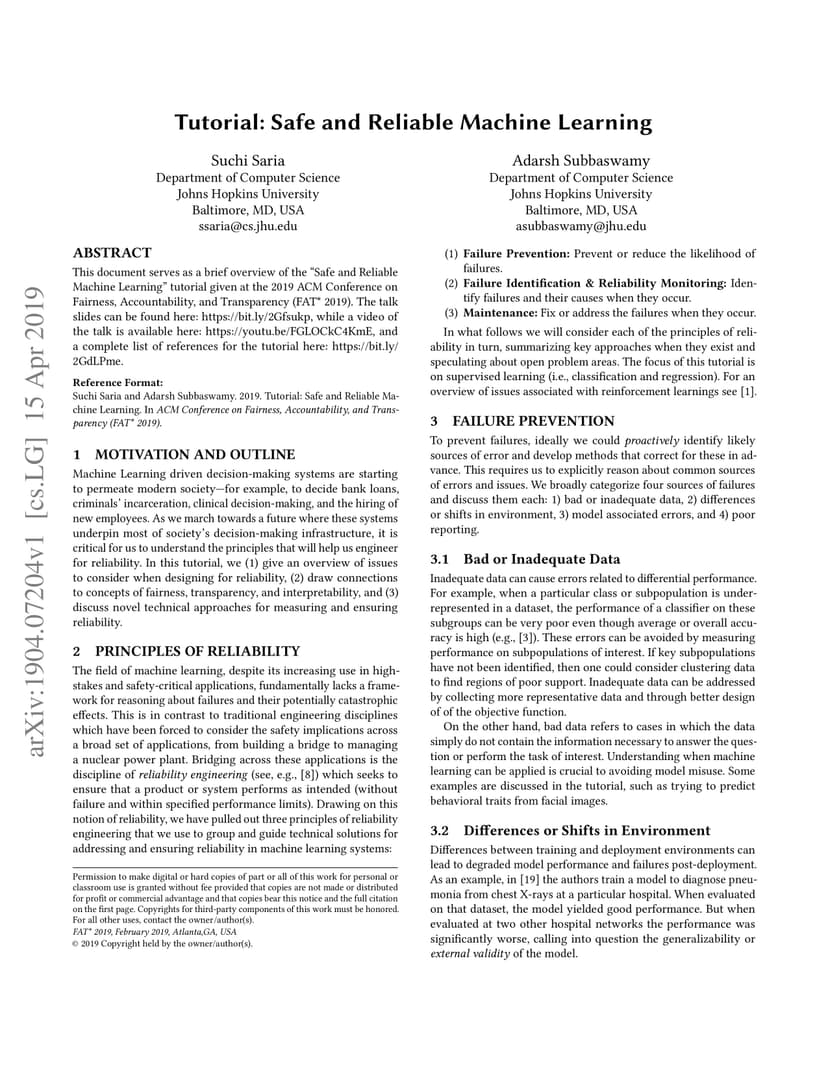 arXiv:1904.07204v1 [cs.LG] 15 Apr 2019

Tutorial: Safe and Reliable Machine Learning

Suchi Saria
Department of Computer Science
Johns Hopkins University
Baltimore, MD, USA
ssaria@cs.jhu.edu

Adarsh Subbaswamy
Department of Computer Science
Johns Hopkins University
Baltimore, MD, USA
asubbaswamy@jhu.edu

ABSTRACT

This document serves as a brief overview of the "Safe and Reliable Machine Learning" tutorial given at the 2019 ACM Conference on Fairness, Accountability, and Transparency (FAT* 2019). The talk slides can be found here: https://bit.ly/2Gfsukp, while a video of the talk is available here: https://youtu.be/FGLOCkC4KmE, and a complete list of references for the tutorial here: https://bit.ly/2GdLPme.

Reference Format:
Suchi Saria and Adarsh Subbaswamy. 2019. Tutorial: Safe and Reliable Machine Learning. In ACM Conference on Fairness, Accountability, and Transparency (FAT* 2019).

1 MOTIVATION AND OUTLINE

Machine Learning driven decision-making systems are starting to permeate modern society—for example, to decide bank loans, criminals' incarceration, clinical decision-making, and the hiring of new employees. As we march towards a future where these systems underpin most of society's decision-making infrastructure, it is critical for us to understand the principles that will help us engineer for reliability. In this tutorial, we (1) give an overview of issues to consider when designing for reliability, (2) draw connections to concepts of fairness, transparency, and interpretability, and (3) discuss novel technical approaches for measuring and ensuring reliability.

2 PRINCIPLES OF RELIABILITY

The field of machine learning, despite its increasing use in high-stakes and safety-critical applications, fundamentally lacks a framework for reasoning about failures and their potentially catastrophic effects. This is in contrast to traditional engineering disciplines which have been forced to consider the safety implications across a broad set of applications, from building a bridge to managing a nuclear power plant. Bridging across these applications is the discipline of reliability engineering (see, e.g., [8]) which seeks to ensure that a product or system performs as intended (without failure and within specified performance limits). Drawing on this notion of reliability, we have pulled out three principles of reliability engineering that we use to group and guide technical solutions for addressing and ensuring reliability in machine learning systems:

Permission to make digital or hard copies of part or all of this work for personal or classroom use is granted without fee provided that copies are not made or distributed for profit or commercial advantage and that copies bear this notice and the full citation on the first page. Copyrights for third-party components of this work must be honored. For all other uses, contact the owner/author(s).
FAT* 2019, February 2019, Atlanta,GA, USA
© 2019 Copyright held by the owner/author(s).

(1) Failure Prevention: Prevent or reduce the likelihood of failures.
(2) Failure Identification & Reliability Monitoring: Identify failures and their causes when they occur.
(3) Maintenance: Fix or address the failures when they occur.

In what follows we will consider each of the principles of reliability in turn, summarizing key approaches when they exist and speculating about open problem areas. The focus of this tutorial is on supervised learning (i.e., classification and regression). For an overview of issues associated with reinforcement learnings see [1].

3 FAILURE PREVENTION

To prevent failures, ideally we could proactively identify likely sources of error and develop methods that correct for these in advance. This requires us to explicitly reason about common sources of errors and issues. We broadly categorize four sources of failures and discuss them each: 1) bad or inadequate data, 2) differences or shifts in environment, 3) model associated errors, and 4) poor reporting.

3.1 Bad or Inadequate Data

Inadequate data can cause errors related to differential performance. For example, when a particular class or subpopulation is underrepresented in a dataset, the performance of a classifier on these subgroups can be very poor even though average or overall accuracy is high (e.g., [3]). These errors can be avoided by measuring performance on subpopulations of interest. If key subpopulations have not been identified, then one could consider clustering data to find regions of poor support. Inadequate data can be addressed by collecting more representative data and through better design of of the objective function.

On the other hand, bad data refers to cases in which the data simply do not contain the information necessary to answer the question or perform the task of interest. Understanding when machine learning can be applied is crucial to avoiding model misuse. Some examples are discussed in the tutorial, such as trying to predict behavioral traits from facial images.

3.2 Differences or Shifts in Environment

Differences between training and deployment environments can lead to degraded model performance and failures post-deployment. As an example, in [19] the authors train a model to diagnose pneumonia from chest X-rays at a particular hospital. When evaluated on that dataset, the model yielded good performance. But when evaluated at two other hospital networks the performance was significantly worse, calling into question the generalizability or external validity of the model.